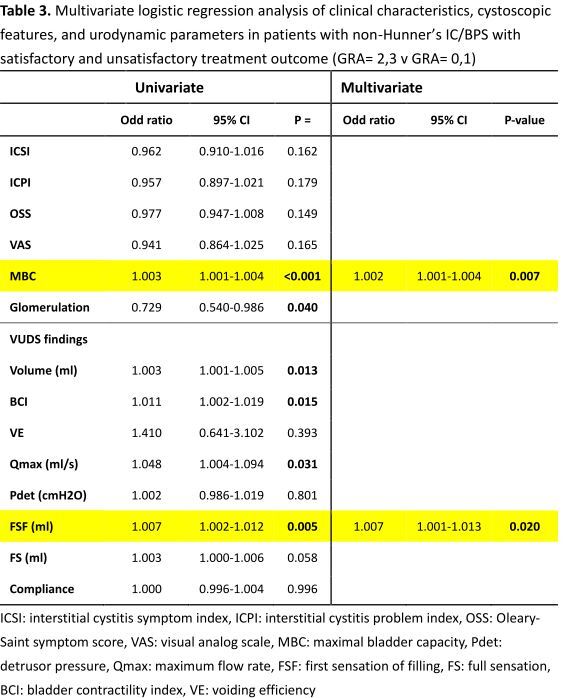 **Table 3.** Multivariate logistic regression analysis of clinical characteristics, cystoscopic features, and urodynamic parameters in patients with non-Hunner's IC/BPS with satisfactory and unsatisfactory treatment outcome (GRA= 2,3 v GRA= 0,1)

| | Univariate | | | Multivariate | | |
|---|---|---|---|---|---|---|
| | Odd ratio | 95% CI | P = | Odd ratio | 95% CI | P-value |
| ICSI | 0.962 | 0.910-1.016 | 0.162 | | | |
| ICPI | 0.957 | 0.897-1.021 | 0.179 | | | |
| OSS | 0.977 | 0.947-1.008 | 0.149 | | | |
| VAS | 0.941 | 0.864-1.025 | 0.165 | | | |
| MBC | 1.003 | 1.001-1.004 | <0.001 | 1.002 | 1.001-1.004 | 0.007 |
| Glomerulation | 0.729 | 0.540-0.986 | 0.040 | | | |
| VUDS findings | | | | | | |
| Volume (ml) | 1.003 | 1.001-1.005 | 0.013 | | | |
| BCI | 1.011 | 1.002-1.019 | 0.015 | | | |
| VE | 1.410 | 0.641-3.102 | 0.393 | | | |
| Qmax (ml/s) | 1.048 | 1.004-1.094 | 0.031 | | | |
| Pdet (cmH2O) | 1.002 | 0.986-1.019 | 0.801 | | | |
| FSF (ml) | 1.007 | 1.002-1.012 | 0.005 | 1.007 | 1.001-1.013 | 0.020 |
| FS (ml) | 1.003 | 1.000-1.006 | 0.058 | | | |
| Compliance | 1.000 | 0.996-1.004 | 0.996 | | | |

ICSI: interstitial cystitis symptom index, ICPI: interstitial cystitis problem index, OSS: Oleary-Saint symptom score, VAS: visual analog scale, MBC: maximal bladder capacity, Pdet: detrusor pressure, Qmax: maximum flow rate, FSF: first sensation of filling, FS: full sensation, BCI: bladder contractility index, VE: voiding efficiency